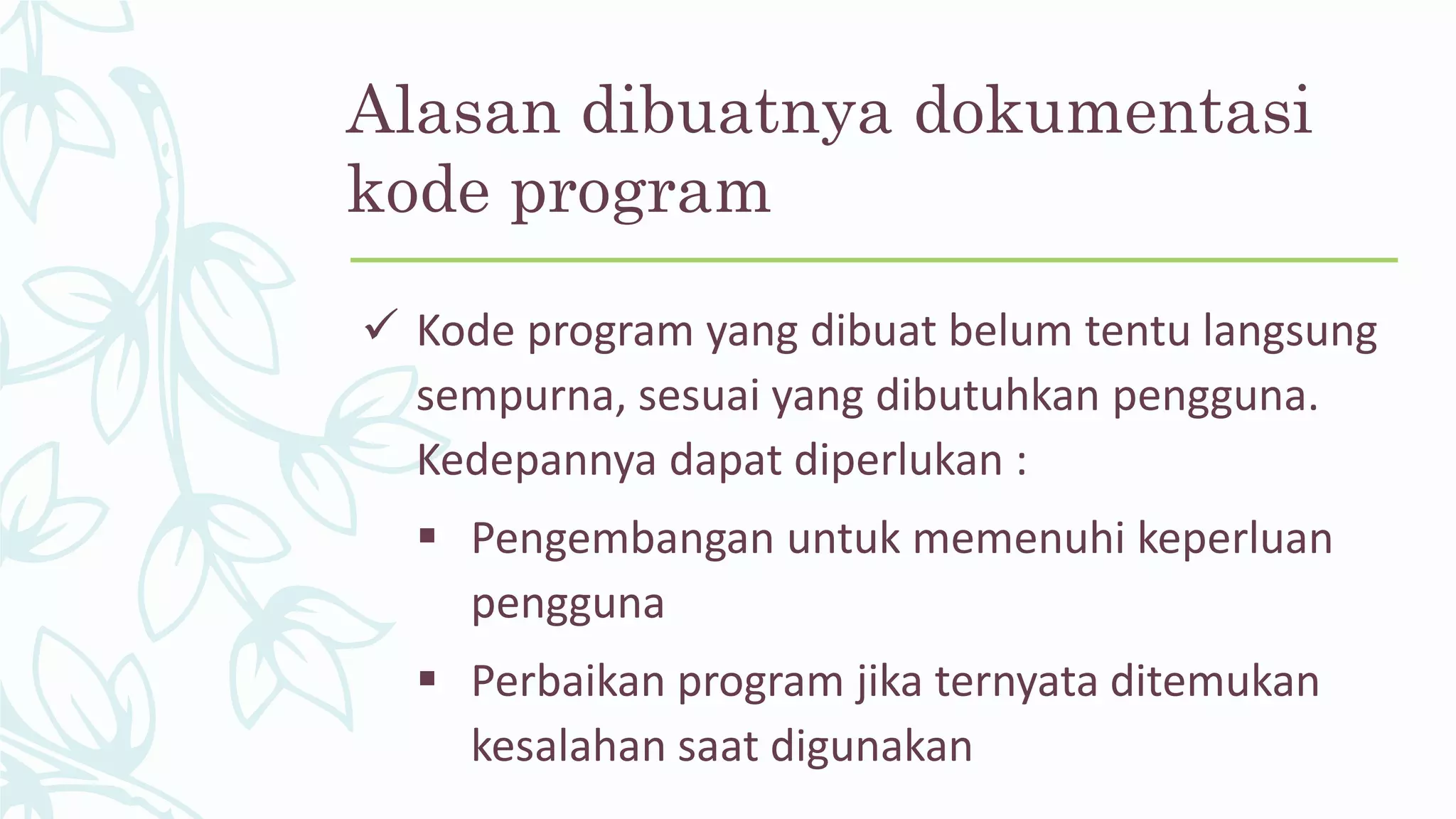 Alasan dibuatnya dokumentasi kode program

✓ Kode program yang dibuat belum tentu langsung sempurna, sesuai yang dibutuhkan pengguna. Kedepannya dapat diperlukan :

▪ Pengembangan untuk memenuhi keperluan pengguna

▪ Perbaikan program jika ternyata ditemukan kesalahan saat digunakan